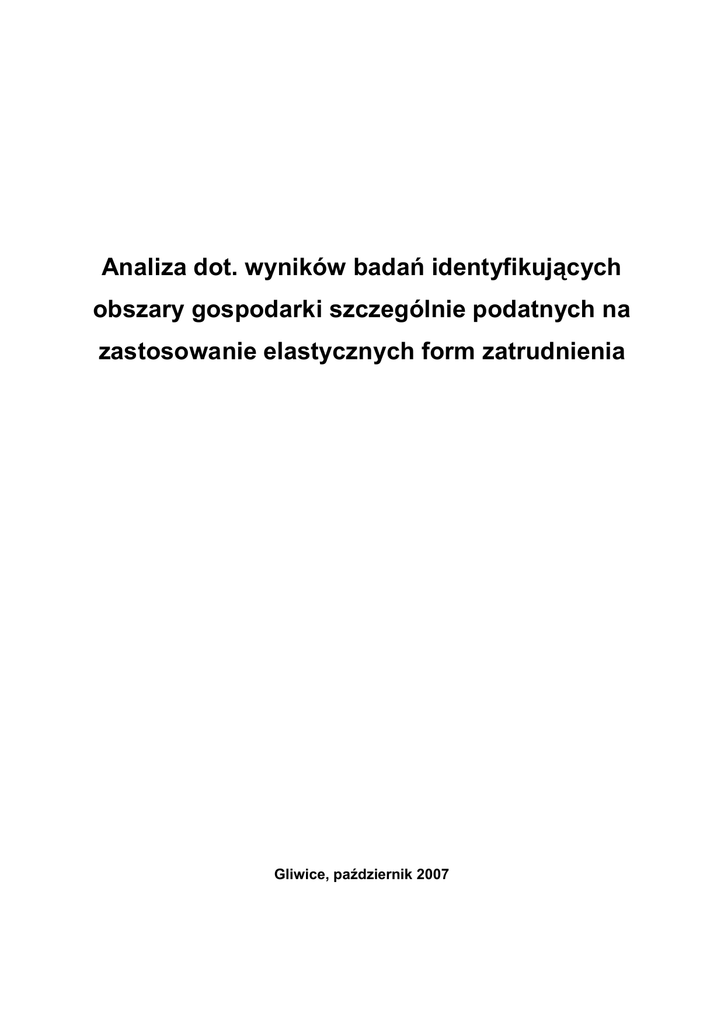 Analiza dot. wyników badań identyfikujących obszary gospodarki szczególnie podatnych na zastosowanie elastycznych form zatrudnienia

Gliwice, październik 2007